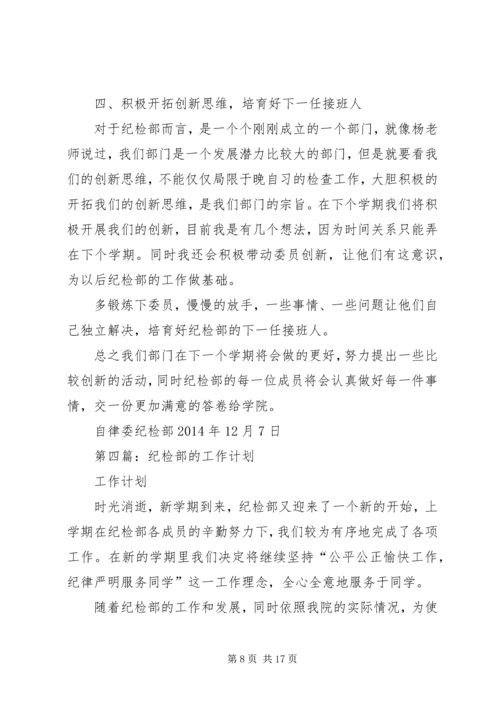 四、积极开拓创新思维，培育好下一任接班人

对于纪检部而言，是一个个刚刚成立的一个部门，就像杨老师说过，我们部门是一个发展潜力比较大的部门，但是就要看我们的创新思维，不能仅仅局限于晚自习的检查工作，大胆积极的开拓我们的创新思维，是我们部门的宗旨。在下个学期我们将积极开展我们的创新，目前我是有几个想法，因为时间关系只能弄在下个学期。同时我还会积极带动委员创新，让他们有这意识，为以后纪检部的工作做基础。

多锻炼下委员，慢慢的放手，一些事情、一些问题让他们自己独立解决，培育好纪检部的下一任接班人。

总之我们部门在下一个学期将会做的更好，努力提出一些比较创新的活动，同时纪检部的每一位成员将会认真做好每一件事情，交一份更加满意的答卷给学院。

自律委纪检部 2014 年 12 月 7 日

第四篇：纪检部的工作计划

工作计划

时光消逝，新学期到来，纪检部又迎来了一个新的开始，上学期在纪检部各成员的辛勤努力下，我们较为有序地完成了各项工作。在新的学期里我们决定将继续坚持“公平公正愉快工作，纪律严明服务同学”这一工作理念，全心全意地服务于同学。

随着纪检部的工作和发展，同时依照我院的实际情况，为使

第 8 页 共 17 页